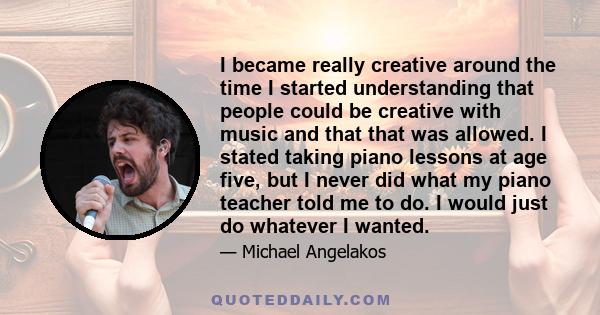 I became really creative around the time I started understanding that people could be creative with music and that that was allowed. I stated taking piano lessons at age five, but I never did what my piano teacher told me to do. I would just do whatever I wanted.

— Michael Angelakos

QUOTEDDAILY.COM